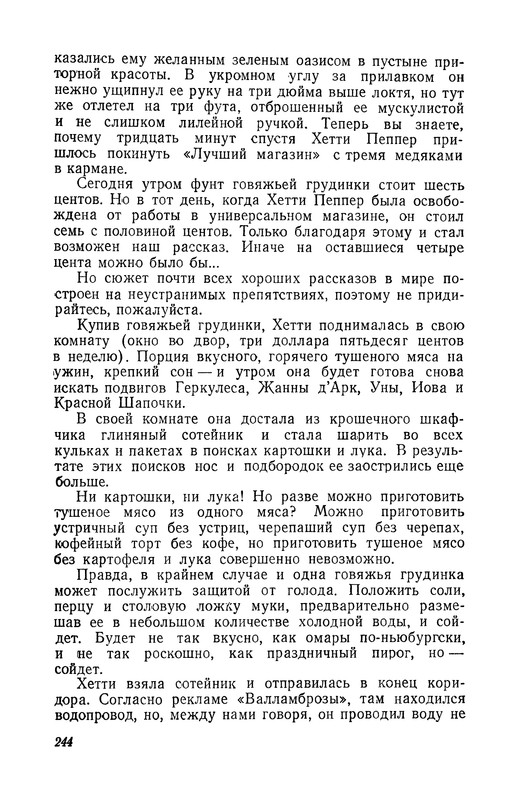 казались ему желанным зеленым оазисом в пустыне приторной красоты. В укромном углу за прилавком он нежно ущипнул ее руку на три дюйма выше локтя, но тут же отлетел на три фута, отброшенный ее мускулистой и не слишком лилейной ручкой. Теперь вы знаете, почему тридцать минут спустя Хетти Пеппер пришлось покинуть «Лучший магазин» с тремя медяками в кармане.

Сегодня утром фунт говяжьей грудинки стоит шесть центов. Но в тот день, когда Хетти Пеппер была освобождена от работы в универсальном магазине, он стоил семь с половиной центов. Только благодаря этому и стал возможен наш рассказ. Иначе на оставшиеся четыре цента можно было бы...

Но сюжет почти всех хороших рассказов в мире построен на неустранимых препятствиях, поэтому не придирайтесь, пожалуйста.

Купив говяжьей грудинки, Хетти поднималась в свою комнату (окно во двор, три доллара пятьдесят центов в неделю). Порция вкусного, горячего тушеного мяса на ужин, крепкий сон — и утром она будет готова снова искать подвигов Геркулеса, Жанны д'Арк, Уны, Иова и Красной Шапочки.

В своей комнате она достала из крошечного шкафчика глиняный сотейник и стала шарить во всех кульках и пакетах в поисках картошки и лука. В результате этих поисков нос и подбородок ее заострились еще больше.

Ни картошки, ни лука! Но разве можно приготовить тушеное мясо из одного мяса? Можно приготовить устричный суп без устриц, черепаший суп без черепах, кофейный торт без кофе, но приготовить тушеное мясо без картофеля и лука совершенно невозможно.

Правда, в крайнем случае и одна говяжья грудинка может послужить защитой от голода. Положить соли, перцу и столовую ложку муки, предварительно размешав ее в небольшом количестве холодной воды, и сойдет. Будет не так вкусно, как омары по-ньюбургски, и не так роскошно, как праздничный пирог, но — сойдет.

Хетти взяла сотейник и отправилась в конец коридора. Согласно рекламе «Валламброзы», там находился водопровод, но, между нами говоря, он проводил воду не

244